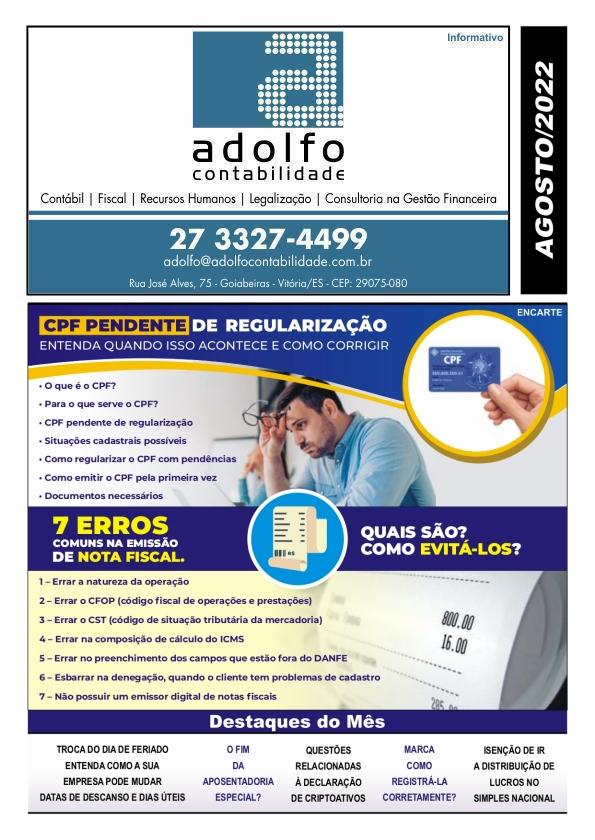 Informativo

adolfo
contabilidade

Contábil | Fiscal | Recursos Humanos | Legalização | Consultoria na Gestão Financeira

27 3327-4499
adolfo@adolfocontabilidade.com.br
Rua José Alves, 75 - Goiabeiras - Vitória/ES - CEP: 29075-080

AGOSTO/2022

ENCARTE

CPF PENDENTE DE REGULARIZAÇÃO
ENTENDA QUANDO ISSO ACONTECE E COMO CORRIGIR

• O que é o CPF?
• Para o que serve o CPF?
• CPF pendente de regularização
• Situações cadastrais possíveis
• Como regularizar o CPF com pendências
• Como emitir o CPF pela primeira vez
• Documentos necessários

CPF

7 ERROS
COMUNS NA EMISSÃO
DE NOTA FISCAL.

QUAIS SÃO?
COMO EVITÁ-LOS?

1 – Errar a natureza da operação
2 – Errar o CFOP (código fiscal de operações e prestações)
3 – Errar o CST (código de situação tributária da mercadoria)
4 – Errar na composição de cálculo do ICMS
5 – Errar no preenchimento dos campos que estão fora do DANFE
6 – Esbarrar na denegação, quando o cliente tem problemas de cadastro
7 – Não possuir um emissor digital de notas fiscais

800.00
16.00

Destaques do Mês

TROCA DO DIA DE FERIADO ENTENDA COMO A SUA EMPRESA PODE MUDAR DATAS DE DESCANSO E DIAS ÚTEIS

O FIM DA APOSENTADORIA ESPECIAL?

QUESTÕES RELACIONADAS À DECLARAÇÃO DE CRIPTOATIVOS

MARCA COMO REGISTRÁ-LA CORRETAMENTE?

ISENÇÃO DE IR A DISTRIBUIÇÃO DE LUCROS NO SIMPLES NACIONAL